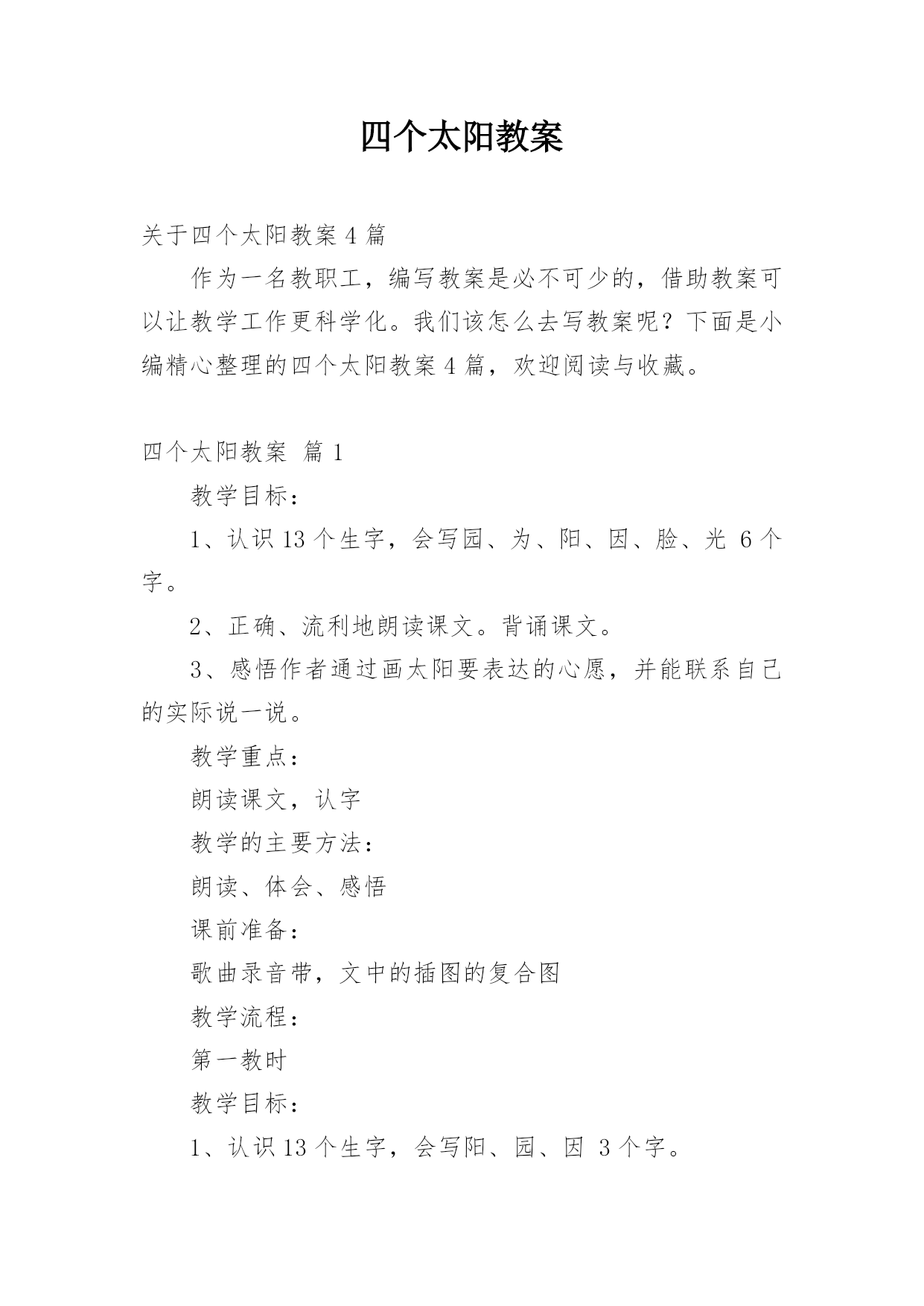 四个太阳教案

关于四个太阳教案 4 篇

作为一名教职工，编写教案是必不可少的，借助教案可以让教学工作更科学化。我们该怎么去写教案呢？下面是小编精心整理的四个太阳教案 4 篇，欢迎阅读与收藏。

四个太阳教案 篇 1

教学目标：

1、认识 13 个生字，会写园、为、阳、因、脸、光 6 个字。

2、正确、流利地朗读课文。背诵课文。

3、感悟作者通过画太阳要表达的心愿，并能联系自己的实际说一说。

教学重点：

朗读课文，认字

教学的主要方法：

朗读、体会、感悟

课前准备：

歌曲录音带，文中的插图的复合图

教学流程：

第一教时

教学目标：

1、认识 13 个生字，会写阳、园、因 3 个字。